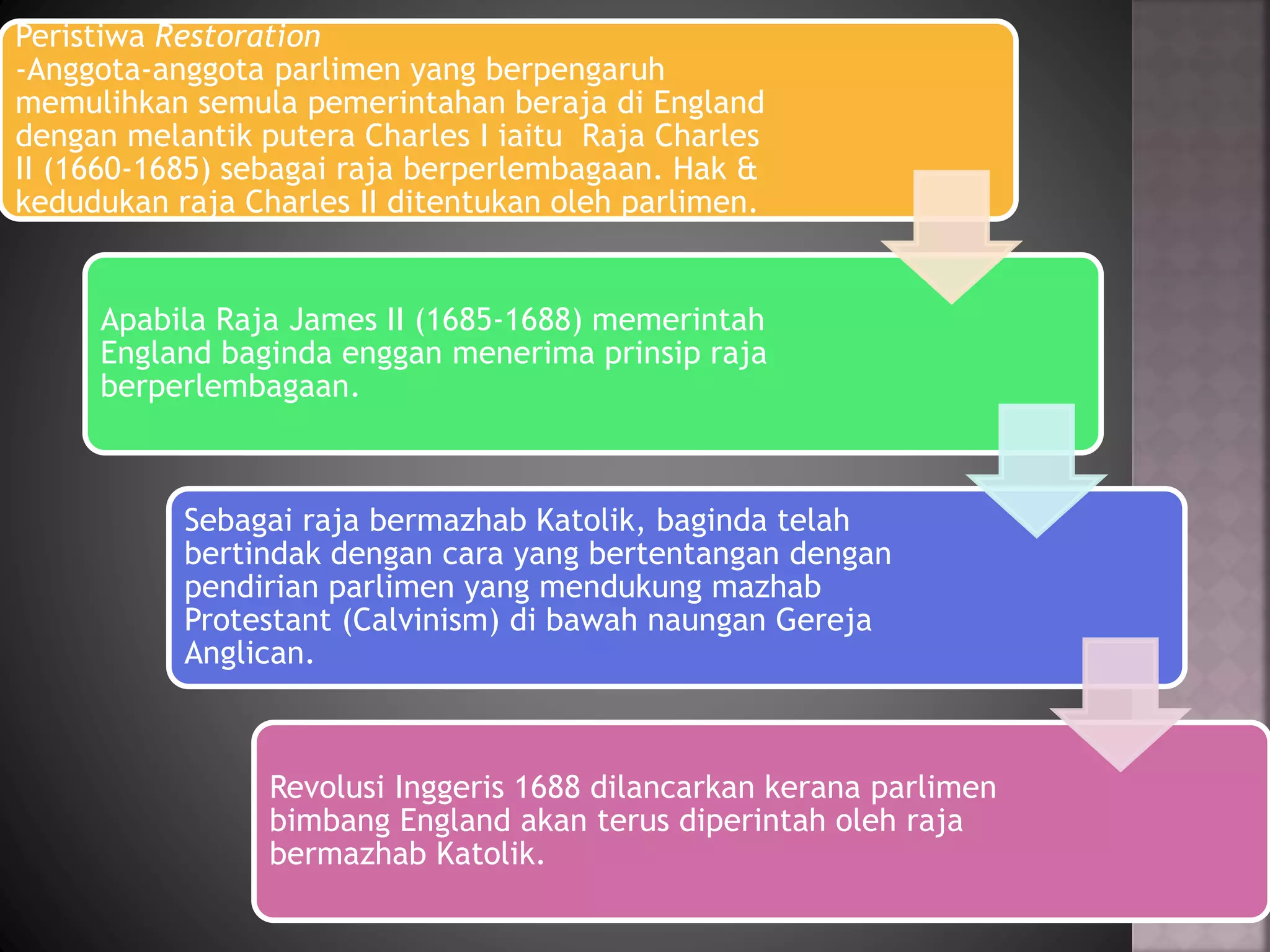 Peristiwa Restoration
-Anggota-anggota parlimen yang berpengaruh memulihkan semula pemerintahan beraja di England dengan melantik putera Charles I iaitu Raja Charles II (1660-1685) sebagai raja berperlembagaan. Hak & kedudukan raja Charles II ditentukan oleh parlimen.

Apabila Raja James II (1685-1688) memerintah England baginda enggan menerima prinsip raja berperlembagaan.

Sebagai raja bermazhab Katolik, baginda telah bertindak dengan cara yang bertentangan dengan pendirian parlimen yang mendukung mazhab Protestant (Calvinism) di bawah naungan Gereja Anglican.

Revolusi Inggeris 1688 dilancarkan kerana parlimen bimbang England akan terus diperintah oleh raja bermazhab Katolik.